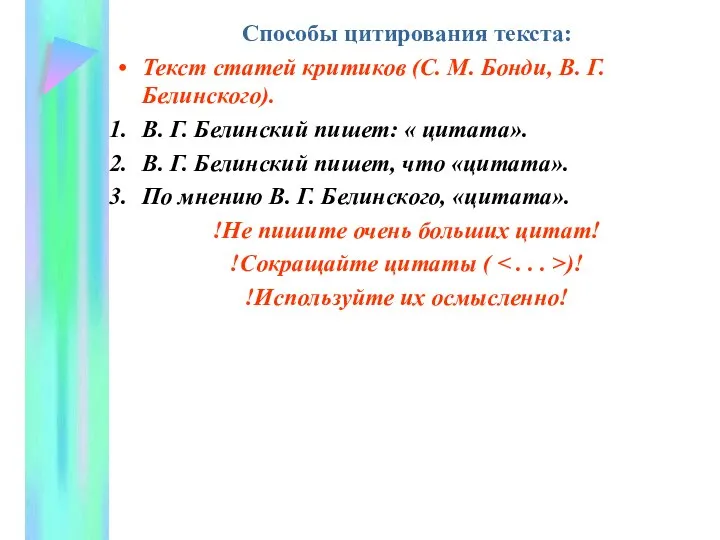 Способы цитирования текста:

• Текст статей критиков (С. М. Бонди, В. Г. Белинского).

1. В. Г. Белинский пишет: « цитата».
2. В. Г. Белинский пишет, что «цитата».
3. По мнению В. Г. Белинского, «цитата».

!Не пишите очень больших цитат!
!Сокращайте цитаты ( < . . . >)!
!Используйте их осмысленно!